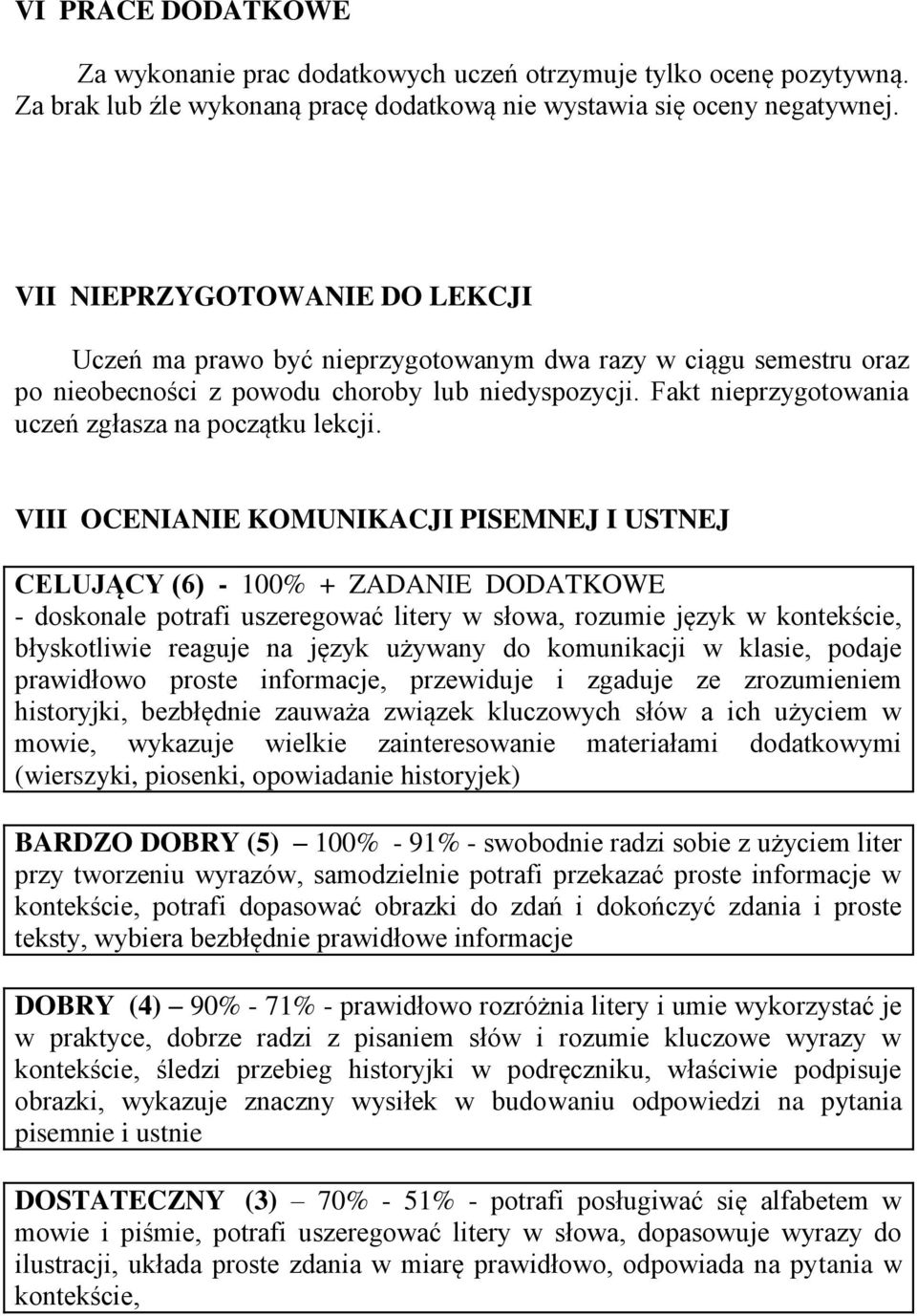 VI PRACE DODATKOWE

Za wykonanie prac dodatkowych uczeń otrzymuje tylko ocenę pozytywną. Za brak lub źle wykonaną pracę dodatkową nie wystawia się oceny negatywnej.

VII NIEPRZYGOTOWANIE DO LEKCJI

Uczeń ma prawo być nieprzygotowanym dwa razy w ciągu semestru oraz po nieobecności z powodu choroby lub niedyspozycji. Fakt nieprzygotowania uczeń zgłasza na początku lekcji.

VIII OCENIANIE KOMUNIKACJI PISEMNEJ I USTNEJ

CELUJĄCY (6) - 100% + ZADANIE DODATKOWE
- doskonale potrafi uszeregować litery w słowa, rozumie język w kontekście, błyskotliwie reaguje na język używany do komunikacji w klasie, podaje prawidłowo proste informacje, przewiduje i zgaduje ze zrozumieniem historyjki, bezbłędnie zauważa związek kluczowych słów a ich użyciem w mowie, wykazuje wielkie zainteresowanie materiałami dodatkowymi (wierszyki, piosenki, opowiadanie historyjek)

BARDZO DOBRY (5) – 100% - 91% - swobodnie radzi sobie z użyciem liter przy tworzeniu wyrazów, samodzielnie potrafi przekazać proste informacje w kontekście, potrafi dopasować obrazki do zdań i dokończyć zdania i proste teksty, wybiera bezbłędnie prawidłowe informacje

DOBRY (4) – 90% - 71% - prawidłowo rozróżnia litery i umie wykorzystać je w praktyce, dobrze radzi z pisaniem słów i rozumie kluczowe wyrazy w kontekście, śledzi przebieg historyjki w podręczniku, właściwie podpisuje obrazki, wykazuje znaczny wysiłek w budowaniu odpowiedzi na pytania pisemnie i ustnie

DOSTATECZNY (3) – 70% - 51% - potrafi posługiwać się alfabetem w mowie i piśmie, potrafi uszeregować litery w słowa, dopasowuje wyrazy do ilustracji, układa proste zdania w miarę prawidłowo, odpowiada na pytania w kontekście,